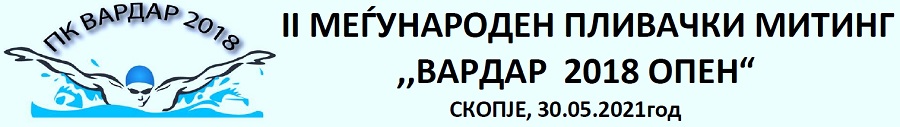 ПК ВАРДАР 2018

II МЕЃУНАРОДЕН ПЛИВАЧКИ МИТИНГ
,,ВАРДАР 2018 ОПЕН“
СКОПЈЕ, 30.05.2021год